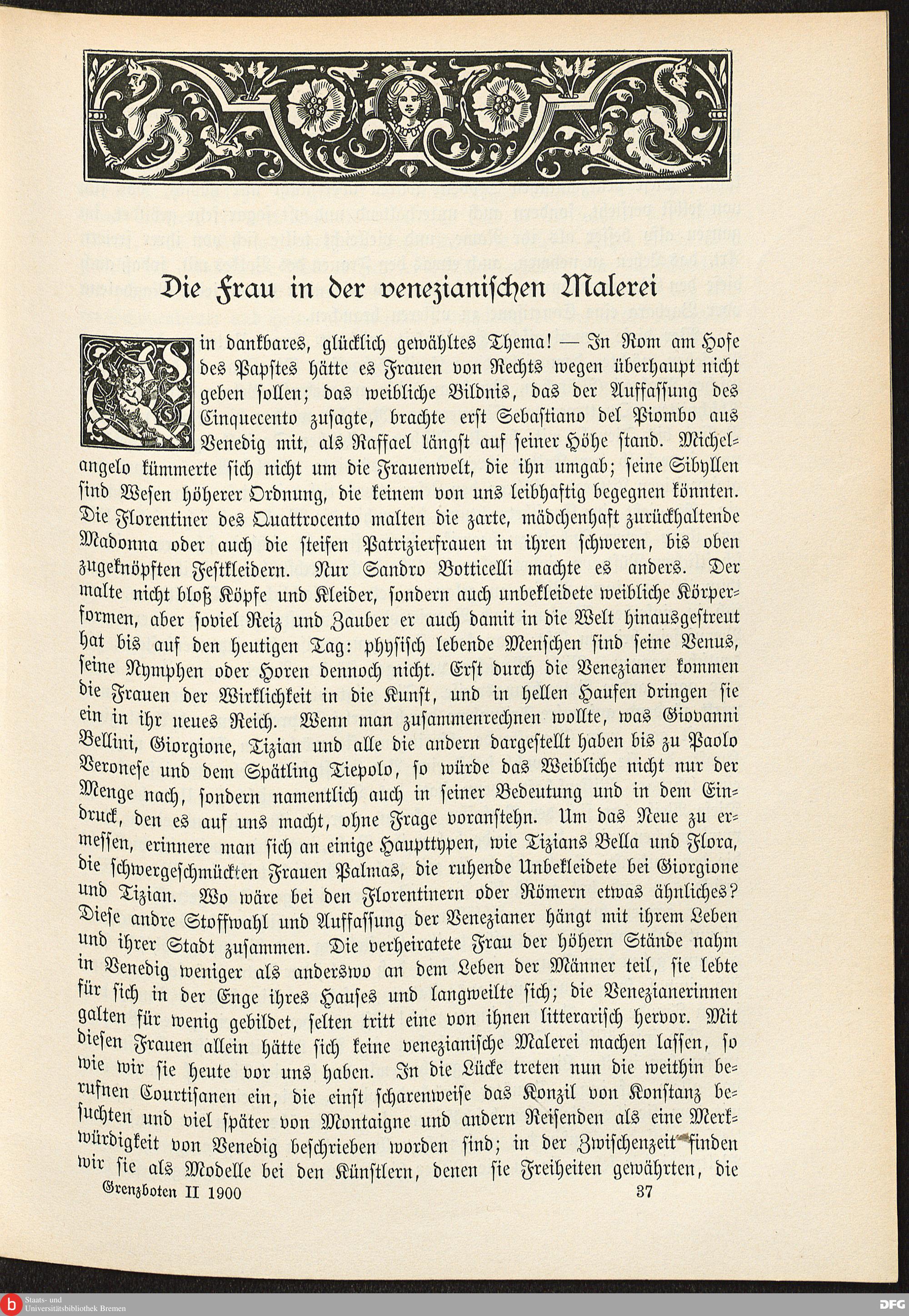 Die Frau in der venezianischen Malerei

Ein dankbares, glücklich gewähltes Thema! — In Rom am Hofe des Papstes hätte es Frauen von Rechts wegen überhaupt nicht geben sollen; das weibliche Bildnis, das der Auffassung des Cinquecento zusagte, brachte erst Sebastiano del Piombo aus Venedig mit, als Raffael längst auf seiner Höhe stand. Michelangelo kümmerte sich nicht um die Frauenwelt, die ihn umgab; seine Sibyllen sind Wesen höherer Ordnung, die keinem von uns leibhaftig begegnen könnten. Die Florentiner des Quattrocento malten die zarte, mädchenhaft zurückhaltende Madonna oder auch die steifen Patrizierfrauen in ihren schweren, bis oben zugeknöpften Festkleidern. Nur Sandro Botticelli machte es anders. Der malte nicht bloß Köpfe und Kleider, sondern auch unbekleidete weibliche Körperformen, aber soviel Reiz und Zauber er auch damit in die Welt hinausgestreut hat bis auf den heutigen Tag: physisch lebende Menschen sind seine Venus, seine Nymphen oder Horen dennoch nicht. Erst durch die Venezianer kommen die Frauen der Wirklichkeit in die Kunst, und in hellen Haufen dringen sie ein in ihr neues Reich. Wenn man zusammenrechnen wollte, was Giovanni Bellini, Giorgione, Tizian und alle die andern dargestellt haben bis zu Paolo Veronese und dem Spätling Tiepolo, so würde das Weibliche nicht nur der Menge nach, sondern namentlich auch in seiner Bedeutung und in dem Eindruck, den es auf uns macht, ohne Frage voranstehn. Um das Neue zu ermessen, erinnere man sich an einige Haupttypen, wie Tizians Bella und Flora, die schwergeschmückten Frauen Palmas, die ruhende Unbekleidete bei Giorgione und Tizian. Wo wäre bei den Florentinern oder Römern etwas ähnliches? Diese andre Stoffwahl und Auffassung der Venezianer hängt mit ihrem Leben und ihrer Stadt zusammen. Die verheiratete Frau der höhern Stände nahm in Venedig weniger als anderswo an dem Leben der Männer teil, sie lebte für sich in der Enge ihres Hauses und langweilte sich; die Venezianerinnen galten für wenig gebildet, selten tritt eine von ihnen litterarisch hervor. Mit diesen Frauen allein hätte sich keine venezianische Malerei machen lassen, so wie wir sie heute vor uns haben. In die Lücke treten nun die weithin berufnen Courtisanen ein, die einst scharenweise das Konzil von Konstanz besuchten und viel später von Montaigne und andern Reisenden als eine Merkwürdigkeit von Venedig beschrieben worden sind; in der Zwischenzeit finden wir sie als Modelle bei den Künstlern, denen sie Freiheiten gewährten, die

Grenzboten II 1900 37

Staats- und Universitätsbibliothek Bremen
DFG